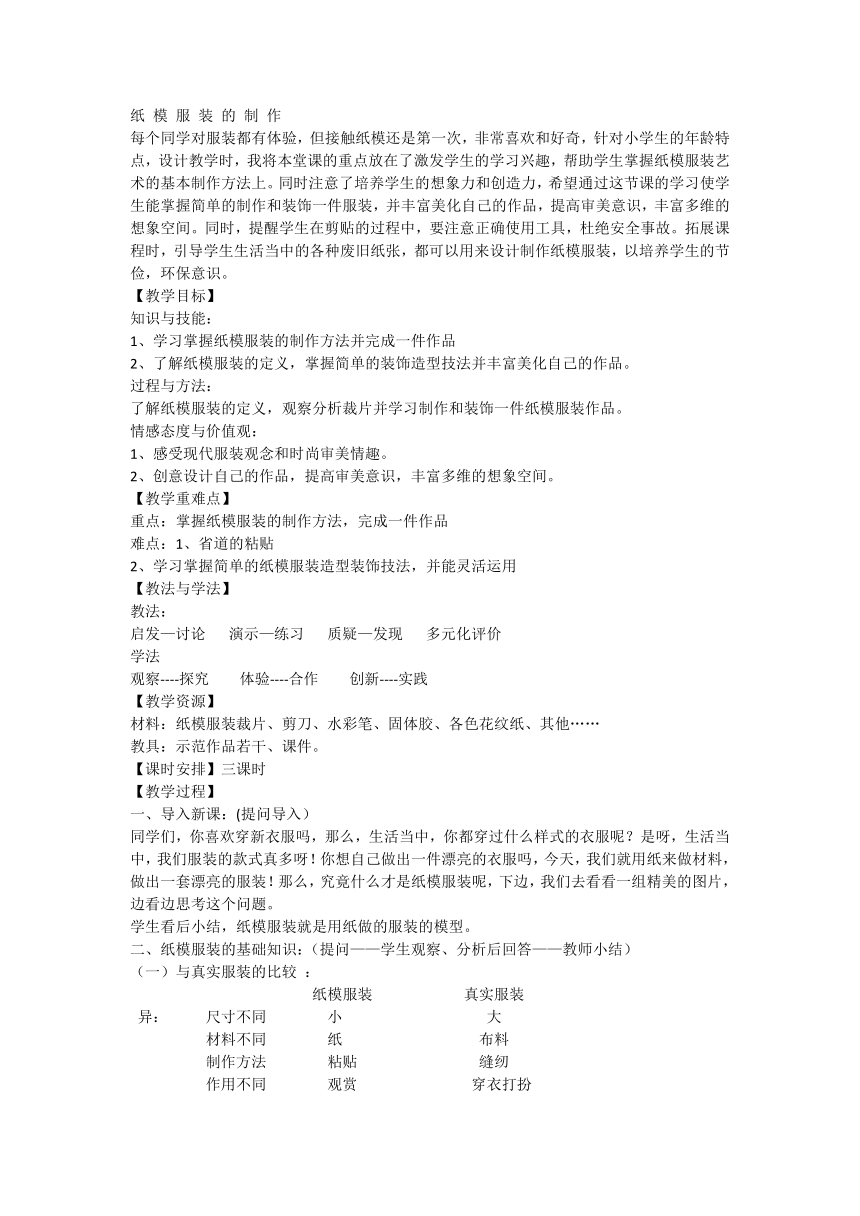 纸 模 服 装 的 制 作
每个同学对服装都有体验，但接触纸模还是第一次，非常喜欢和好奇，针对小学生的年龄特点，设计教学时，我将本堂课的重点放在了激发学生的学习兴趣，帮助学生掌握纸模服装艺术的基本制作方法上。同时注意了培养学生的想象力和创造力，希望通过这节课的学习使学生能掌握简单的制作和装饰一件服装，并丰富美化自己的作品，提高审美意识，丰富多维的想象空间。同时，提醒学生在剪贴的过程中，要注意正确使用工具，杜绝安全事故。拓展课程时，引导学生生活当中的各种废旧纸张，都可以用来设计制作纸模服装，以培养学生的节俭，环保意识。
【教学目标】
知识与技能：
1、学习掌握纸模服装的制作方法并完成一件作品
2、了解纸模服装的定义，掌握简单的装饰造型技法并丰富美化自己的作品。
过程与方法：
了解纸模服装的定义，观察分析裁片并学习制作和装饰一件纸模服装作品。
情感态度与价值观：
1、感受现代服装观念和时尚审美情趣。
2、创意设计自己的作品，提高审美意识，丰富多维的想象空间。
【教学重难点】
重点：掌握纸模服装的制作方法，完成一件作品
难点：1、省道的粘贴
2、学习掌握简单的纸模服装造型装饰技法，并能灵活运用
【教法与学法】
教法：
启发—讨论　演示—练习　质疑—发现　多元化评价
学法
观察----探究　体验----合作　创新----实践
【教学资源】
材料：纸模服装裁片、剪刀、水彩笔、固体胶、各色花纹纸、其他……
教具：示范作品若干、课件。
【课时安排】三课时
【教学过程】
一、导入新课：(提问导入）
同学们，你喜欢穿新衣服吗，那么，生活当中，你都穿过什么样式的衣服呢？是呀，生活当中，我们服装的款式真多呀！你想自己做出一件漂亮的衣服吗，今天，我们就用纸来做材料，做出一套漂亮的服装！那么，究竟什么才是纸模服装呢，下边，我们去看看一组精美的图片，边看边思考这个问题。
学生看后小结，纸模服装就是用纸做的服装的模型。
二、纸模服装的基础知识：（提问——学生观察、分析后回答——教师小结）
（一）与真实服装的比较 ：

| | | 纸模服装 | 真实服装 |
|---|---|---|---|
| 异： | 尺寸不同 | 小 | 大 |
| | 材料不同 | 纸 | 布料 |
| | 制作方法 | 粘贴 | 缝纫 |
| | 作用不同 | 观赏 | 穿衣打扮 |